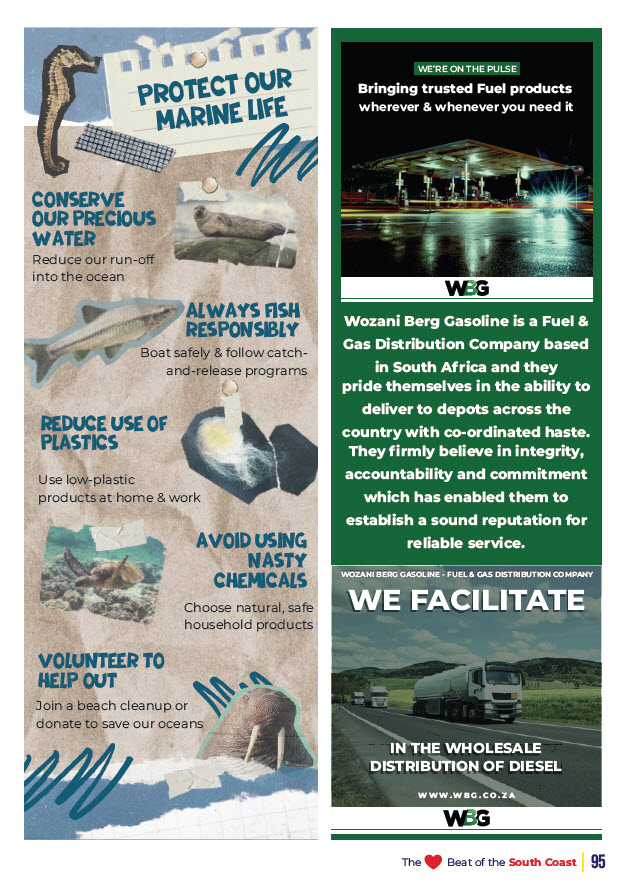 PROTECT OUR MARINE LIFE

CONSERVE OUR PRECIOUS WATER
Reduce our run-off into the ocean

ALWAYS FISH RESPONSIBLY
Boat safely & follow catch-and-release programs

REDUCE USE OF PLASTICS
Use low-plastic products at home & work

AVOID USING NASTY CHEMICALS
Choose natural, safe household products

VOLUNTEER TO HELP OUT
Join a beach cleanup or donate to save our oceans

WE'RE ON THE PULSE
Bringing trusted Fuel products wherever & whenever you need it

WBG

Wozani Berg Gasoline is a Fuel & Gas Distribution Company based in South Africa and they pride themselves in the ability to deliver to depots across the country with co-ordinated haste. They firmly believe in integrity, accountability and commitment which has enabled them to establish a sound reputation for reliable service.

WOZANI BERG GASOLINE - FUEL & GAS DISTRIBUTION COMPANY
WE FACILITATE
IN THE WHOLESALE DISTRIBUTION OF DIESEL
WWW.WBG.CO.ZA
WBG

The Beat of the South Coast 95